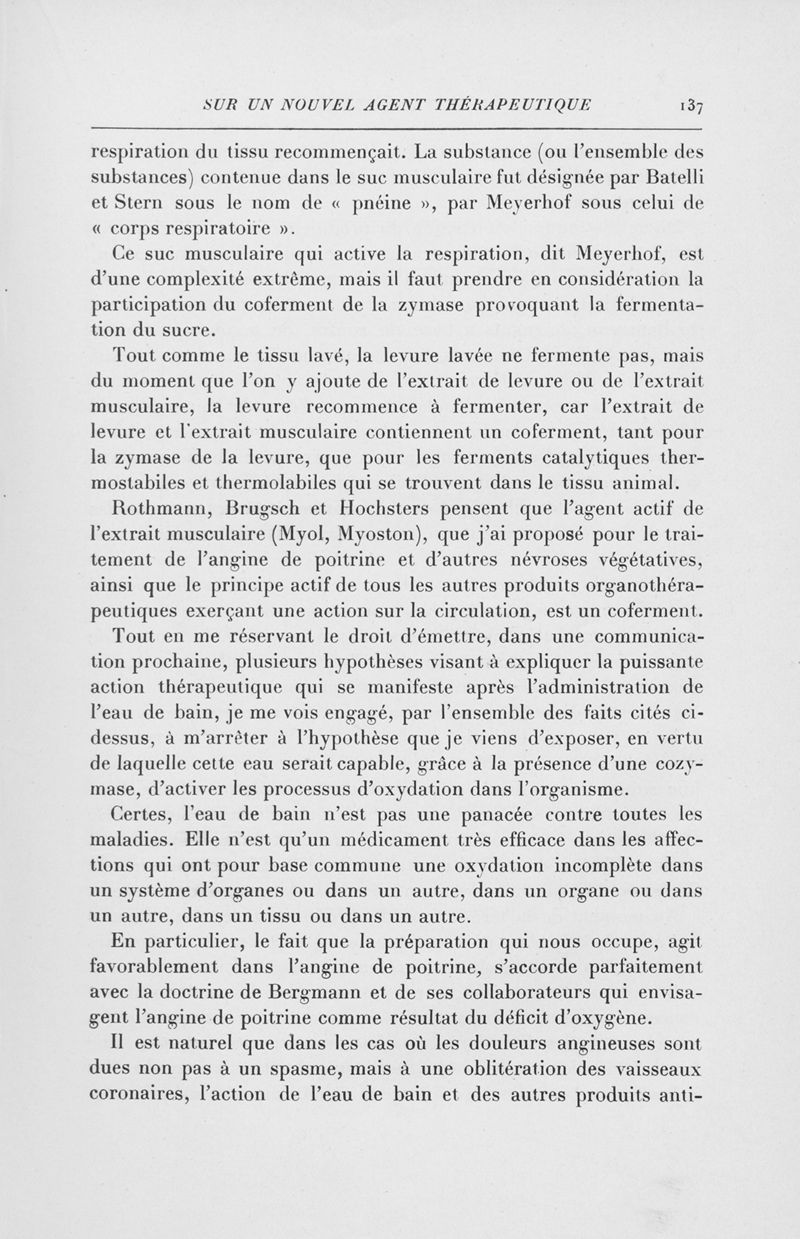 SUR UN NOUVEL AGENT THÉRAPEUTIQUE 137

respiration du tissu recommençait. La substance (ou l'ensemble des substances) contenue dans le suc musculaire fut désignée par Batelli et Stern sous le nom de « pnéine », par Meyerhof sous celui de « corps respiratoire ».

Ce suc musculaire qui active la respiration, dit Meyerhof, est d'une complexité extrême, mais il faut prendre en considération la participation du coferment de la zymase provoquant la fermentation du sucre.

Tout comme le tissu lavé, la levure lavée ne fermente pas, mais du moment que l'on y ajoute de l'extrait de levure ou de l'extrait musculaire, la levure recommence à fermenter, car l'extrait de levure et l'extrait musculaire contiennent un coferment, tant pour la zymase de la levure, que pour les ferments catalytiques thermostabiles et thermolabiles qui se trouvent dans le tissu animal.

Rothmann, Brugsch et Hochsters pensent que l'agent actif de l'extrait musculaire (Myol, Myoston), que j'ai proposé pour le traitement de l'angine de poitrine et d'autres névroses végétatives, ainsi que le principe actif de tous les autres produits organothérapeutiques exerçant une action sur la circulation, est un coferment.

Tout en me réservant le droit d'émettre, dans une communication prochaine, plusieurs hypothèses visant à expliquer la puissante action thérapeutique qui se manifeste après l'administration de l'eau de bain, je me vois engagé, par l'ensemble des faits cités ci-dessus, à m'arrêter à l'hypothèse que je viens d'exposer, en vertu de laquelle cette eau serait capable, grâce à la présence d'une cozymase, d'activer les processus d'oxydation dans l'organisme.

Certes, l'eau de bain n'est pas une panacée contre toutes les maladies. Elle n'est qu'un médicament très efficace dans les affections qui ont pour base commune une oxydation incomplète dans un système d'organes ou dans un autre, dans un organe ou dans un autre, dans un tissu ou dans un autre.

En particulier, le fait que la préparation qui nous occupe, agit favorablement dans l'angine de poitrine, s'accorde parfaitement avec la doctrine de Bergmann et de ses collaborateurs qui envisagent l'angine de poitrine comme résultat du déficit d'oxygène.

Il est naturel que dans les cas où les douleurs angineuses sont dues non pas à un spasme, mais à une oblitération des vaisseaux coronaires, l'action de l'eau de bain et des autres produits anti-